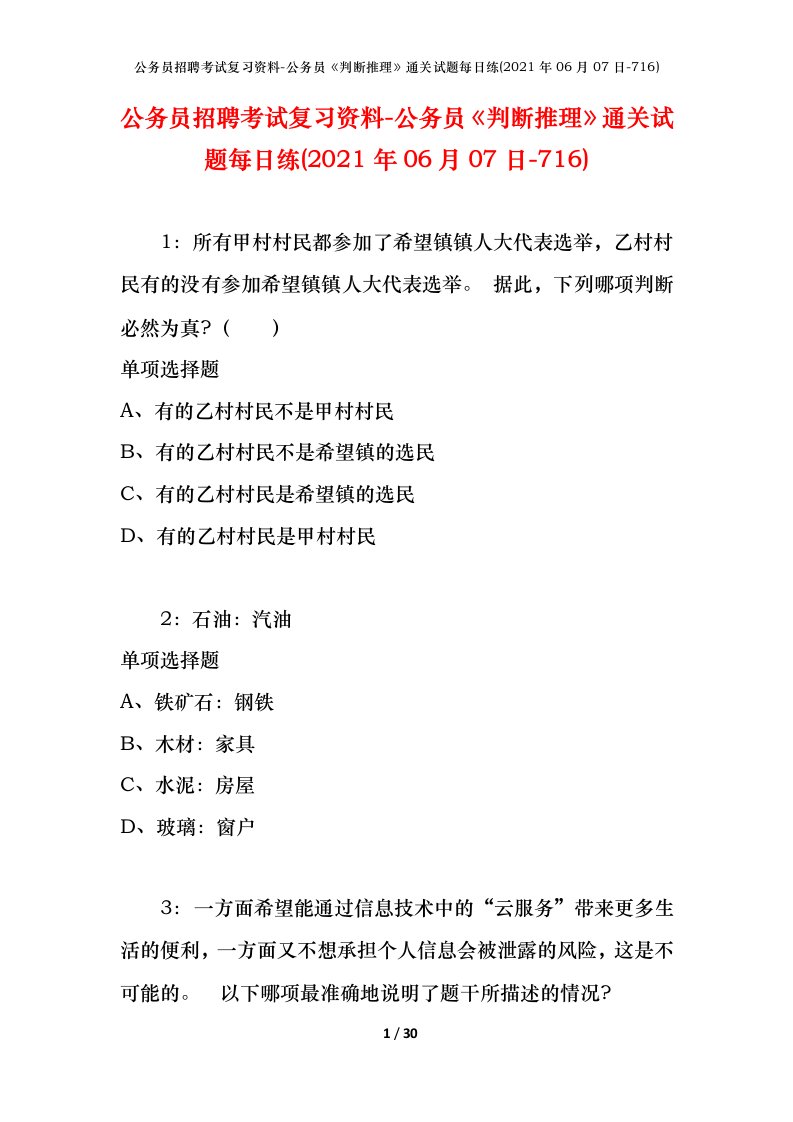 公务员招聘考试复习资料-公务员《判断推理》通关试题每日练(2021 年 06 月 07 日-716)

公务员招聘考试复习资料-公务员《判断推理》通关试题每日练(2021 年 06 月 07 日-716)

1：所有甲村村民都参加了希望镇镇人大代表选举，乙村村民有的没有参加希望镇镇人大代表选举。 据此，下列哪项判断必然为真?（ ）

单项选择题

A、有的乙村村民不是甲村村民

B、有的乙村村民不是希望镇的选民

C、有的乙村村民是希望镇的选民

D、有的乙村村民是甲村村民

2：石油：汽油

单项选择题

A、铁矿石：钢铁

B、木材：家具

C、水泥：房屋

D、玻璃：窗户

3：一方面希望能通过信息技术中的“云服务”带来更多生活的便利，一方面又不想承担个人信息会被泄露的风险，这是不可能的。 以下哪项最准确地说明了题干所描述的情况?

1 / 30